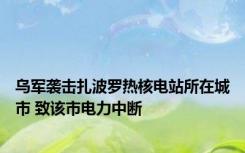 乌军袭击扎波罗热核电站所在城市 致该市电力中断